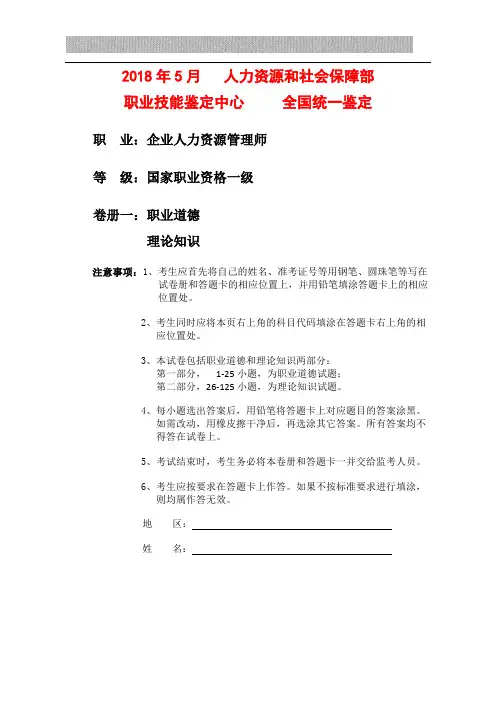 2018 年 5 月　人力资源和社会保障部
职业技能鉴定中心　全国统一鉴定

职　业：企业人力资源管理师

等　级：国家职业资格一级

卷册一：职业道德
理论知识

注意事项：1、考生应首先将自己的姓名、准考证号等用钢笔、圆珠笔等写在试卷册和答题卡的相应位置上，并用铅笔填涂答题卡上的相应位置处。

2、考生同时应将本页右上角的科目代码填涂在答题卡右上角的相应位置处。

3、本试卷包括职业道德和理论知识两部分：
第一部分，　1-25 小题，为职业道德试题；
第二部分，26-125 小题，为理论知识试题。

4、每小题选出答案后，用铅笔将答题卡上对应题目的答案涂黑。如需改动，用橡皮擦干净后，再选涂其它答案。所有答案均不得答在试卷上。

5、考试结束时，考生务必将本卷册和答题卡一并交给监考人员。

6、考生应按要求在答题卡上作答。如果不按标准要求进行填涂，则均属作答无效。

地　区：

姓　名：